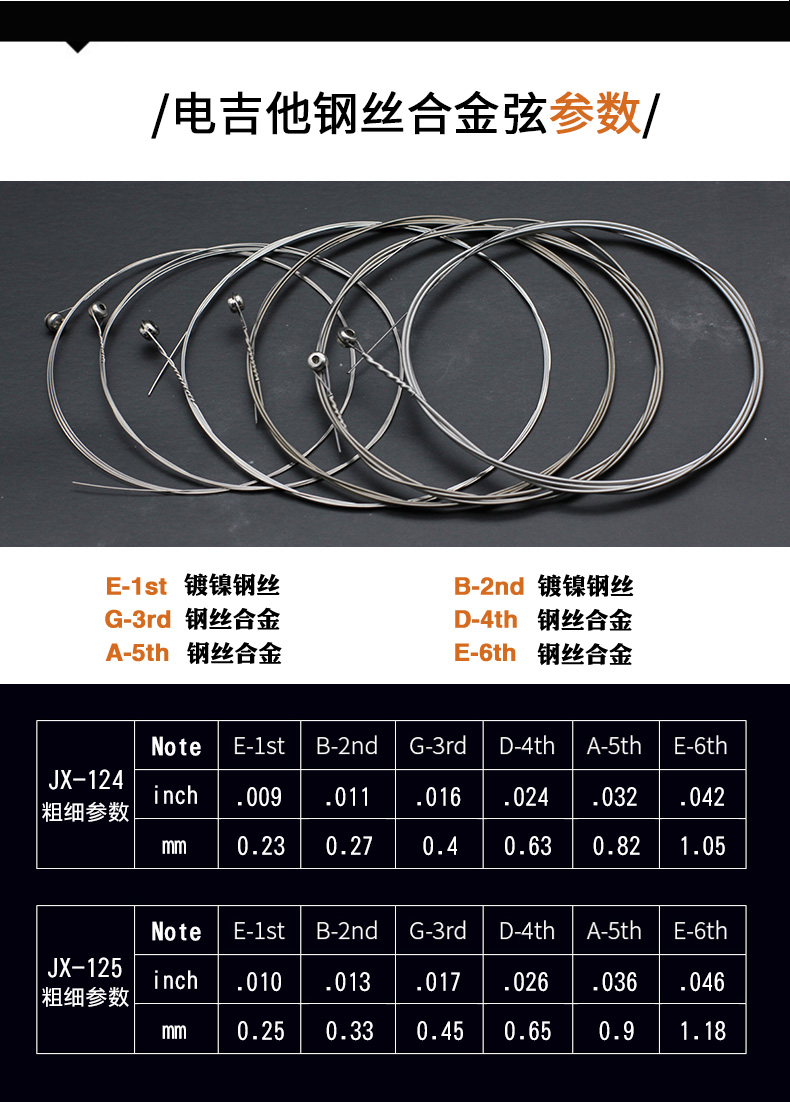 /电吉他钢丝合金弦参数/

E-1st 镀镍钢丝
G-3rd 钢丝合金
A-5th 钢丝合金

B-2nd 镀镍钢丝
D-4th 钢丝合金
E-6th 钢丝合金

| JX-124 粗细参数 | Note | E-1st | B-2nd | G-3rd | D-4th | A-5th | E-6th |
|---|---|---|---|---|---|---|---|
| | inch | .009 | .011 | .016 | .024 | .032 | .042 |
| | mm | 0.23 | 0.27 | 0.4 | 0.63 | 0.82 | 1.05 |

| JX-125 粗细参数 | Note | E-1st | B-2nd | G-3rd | D-4th | A-5th | E-6th |
|---|---|---|---|---|---|---|---|
| | inch | .010 | .013 | .017 | .026 | .036 | .046 |
| | mm | 0.25 | 0.33 | 0.45 | 0.65 | 0.9 | 1.18 |